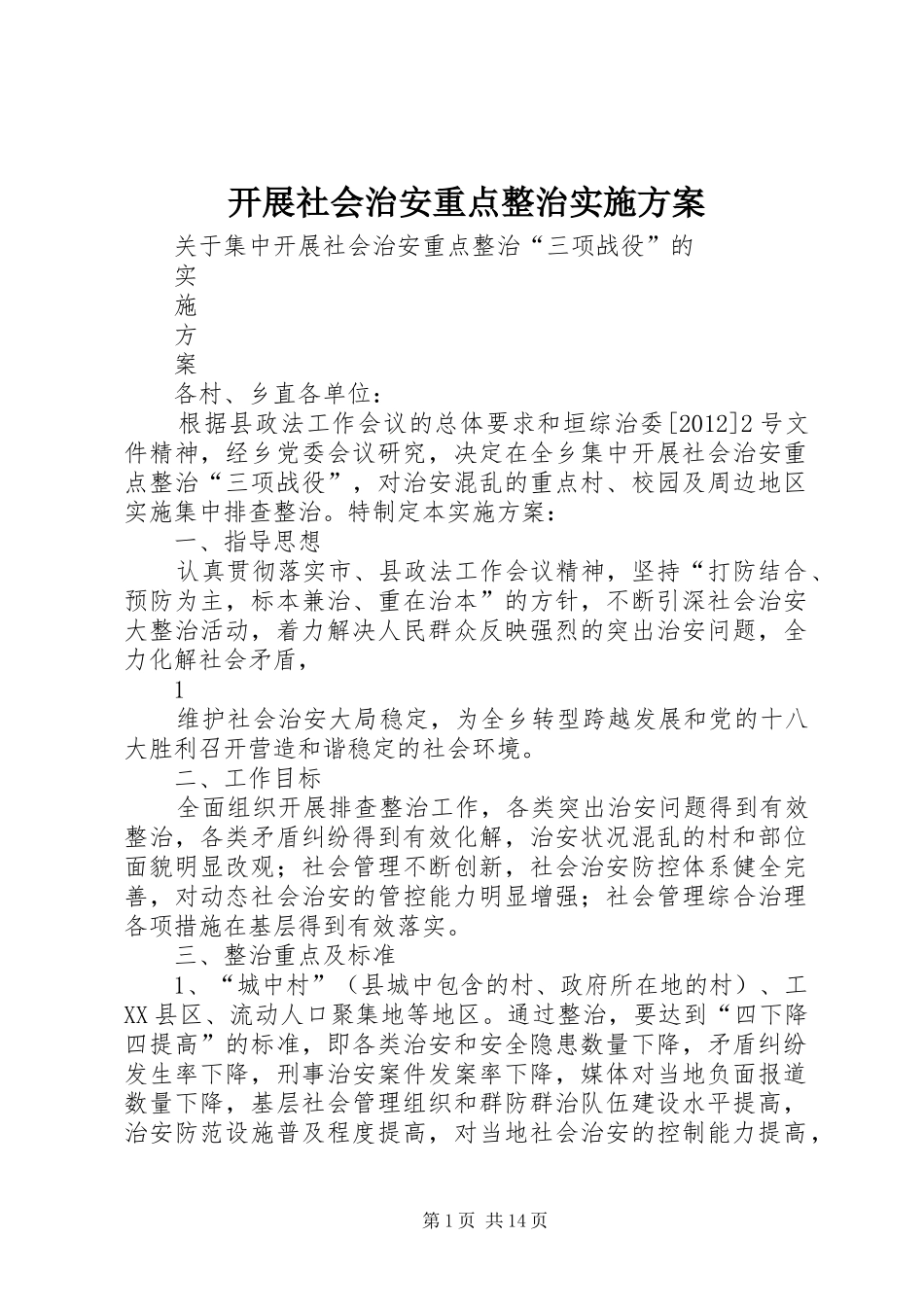 开展社会治安重点整治实施方案

关于集中开展社会治安重点整治“三项战役”的

实

施

方

案

各村、乡直各单位：

根据县政法工作会议的总体要求和垣综治委[2012]2号文件精神，经乡党委会议研究，决定在全乡集中开展社会治安重点整治“三项战役”，对治安混乱的重点村、校园及周边地区实施集中排查整治。特制定本实施方案：

一、指导思想

认真贯彻落实市、县政法工作会议精神，坚持“打防结合、预防为主，标本兼治、重在治本”的方针，不断引深社会治安大整治活动，着力解决人民群众反映强烈的突出治安问题，全力化解社会矛盾，

1

维护社会治安大局稳定，为全乡转型跨越发展和党的十八大胜利召开营造和谐稳定的社会环境。

二、工作目标

全面组织开展排查整治工作，各类突出治安问题得到有效整治，各类矛盾纠纷得到有效化解，治安状况混乱的村和部位面貌明显改观；社会管理不断创新，社会治安防控体系健全完善，对动态社会治安的管控能力明显增强；社会管理综合治理各项措施在基层得到有效落实。

三、整治重点及标准

1、“城中村”（县城中包含的村、政府所在地的村）、工XX县区、流动人口聚集地等地区。通过整治，要达到“四下降四提高”的标准，即各类治安和安全隐患数量下降，矛盾纠纷发生率下降，刑事治安案件发案率下降，媒体对当地负面报道数量下降，基层社会管理组织和群防群治队伍建设水平提高，治安防范设施普及程度提高，对当地社会治安的控制能力提高，

第1页 共14页